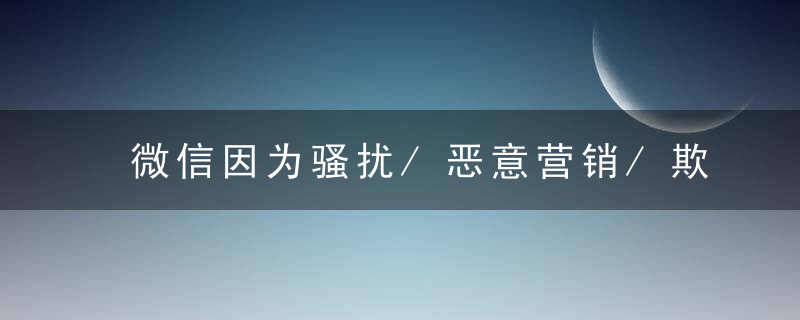 微信因为骚扰/ 恶意营销/ 欺